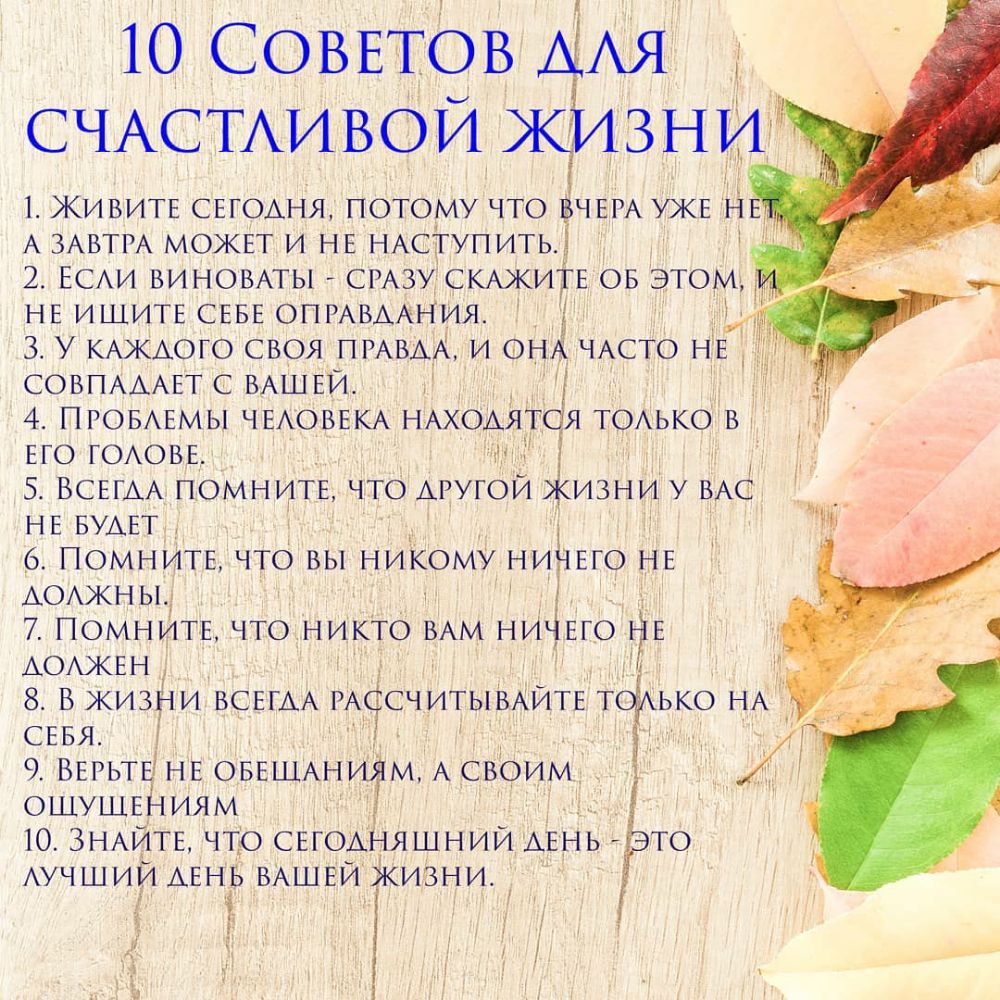 10 Советов для счастливой жизни

1. Живите сегодня, потому что вчера уже нет, а завтра может и не наступить.
2. Если виноваты - сразу скажите об этом, и не ищите себе оправдания.
3. У каждого своя правда, и она часто не совпадает с вашей.
4. Проблемы человека находятся только в его голове.
5. Всегда помните, что другой жизни у вас не будет
6. Помните, что вы никому ничего не должны.
7. Помните, что никто вам ничего не должен
8. В жизни всегда рассчитывайте только на себя.
9. Верьте не обещаниям, а своим ощущениям
10. Знайте, что сегодняшний день - это лучший день вашей жизни.